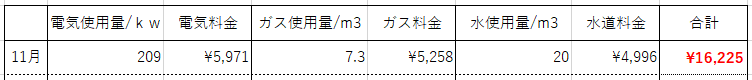 |  | 電気使用量/ｋｗ | 電気料金 | ガス使用量/m3 | ガス料金 | 水使用量/m3 | 水道料金 | 合計 |
|---|---|---|---|---|---|---|---|
| 11月 | 209 | ¥5,971 | 7.3 | ¥5,258 | 20 | ¥4,996 | ¥16,225 |